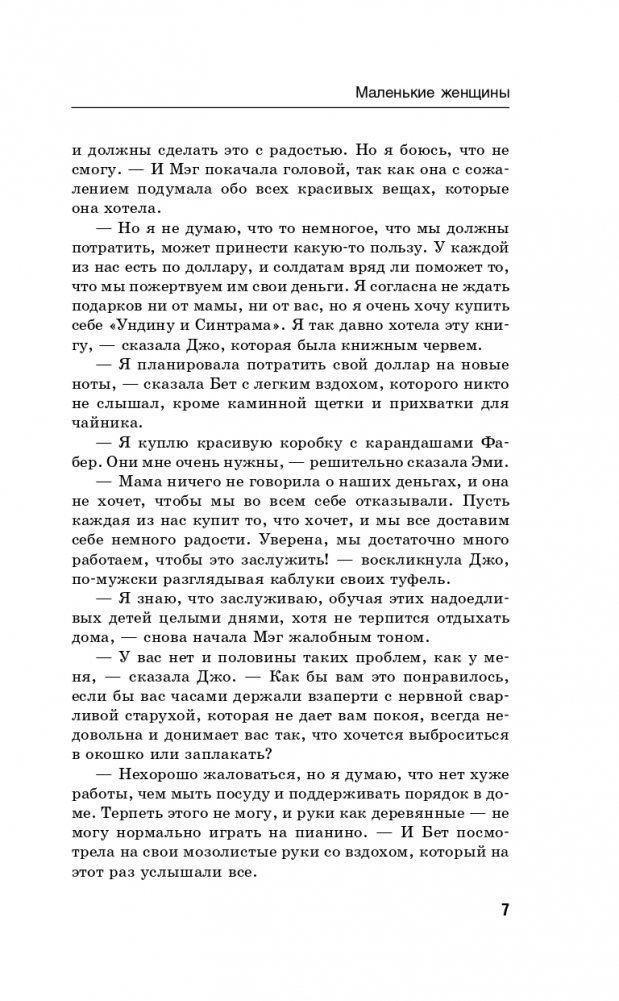 Маленькие женщины

и должны сделать это с радостью. Но я боюсь, что не смогу. — И Мэг покачала головой, так как она с сожалением подумала обо всех красивых вещах, которые она хотела.

— Но я не думаю, что то немногое, что мы должны потратить, может принести какую-то пользу. У каждой из нас есть по доллару, и солдатам вряд ли поможет то, что мы пожертвуем им свои деньги. Я согласна не ждать подарков ни от мамы, ни от вас, но я очень хочу купить себе «Ундину и Синтрама». Я так давно хотела эту книгу, — сказала Джо, которая была книжным червем.

— Я планировала потратить свой доллар на новые ноты, — сказала Бет с легким вздохом, которого никто не слышал, кроме каминной щетки и прихватки для чайника.

— Я куплю красивую коробку с карандашами Фабер. Они мне очень нужны, — решительно сказала Эми.

— Мама ничего не говорила о наших деньгах, и она не хочет, чтобы мы во всем себе отказывали. Пусть каждая из нас купит то, что хочет, и мы все доставим себе немного радости. Уверена, мы достаточно много работаем, чтобы это заслужить! — воскликнула Джо, по-мужски разглядывая каблуки своих туфель.

— Я знаю, что заслуживаю, обучая этих надоедливых детей целыми днями, хотя не терпится отдыхать дома, — снова начала Мэг жалобным тоном.

— У вас нет и половины таких проблем, как у меня, — сказала Джо. — Как бы вам это понравилось, если бы вас часами держали взаперти с нервной сварливой старухой, которая не дает вам покоя, всегда недовольна и донимает вас так, что хочется выброситься в окошко или заплакать?

— Нехорошо жаловаться, но я думаю, что нет хуже работы, чем мыть посуду и поддерживать порядок в доме. Терпеть этого не могу, и руки как деревянные — не могу нормально играть на пианино. — И Бет посмотрела на свои мозолистые руки со вздохом, который на этот раз услышали все.

7